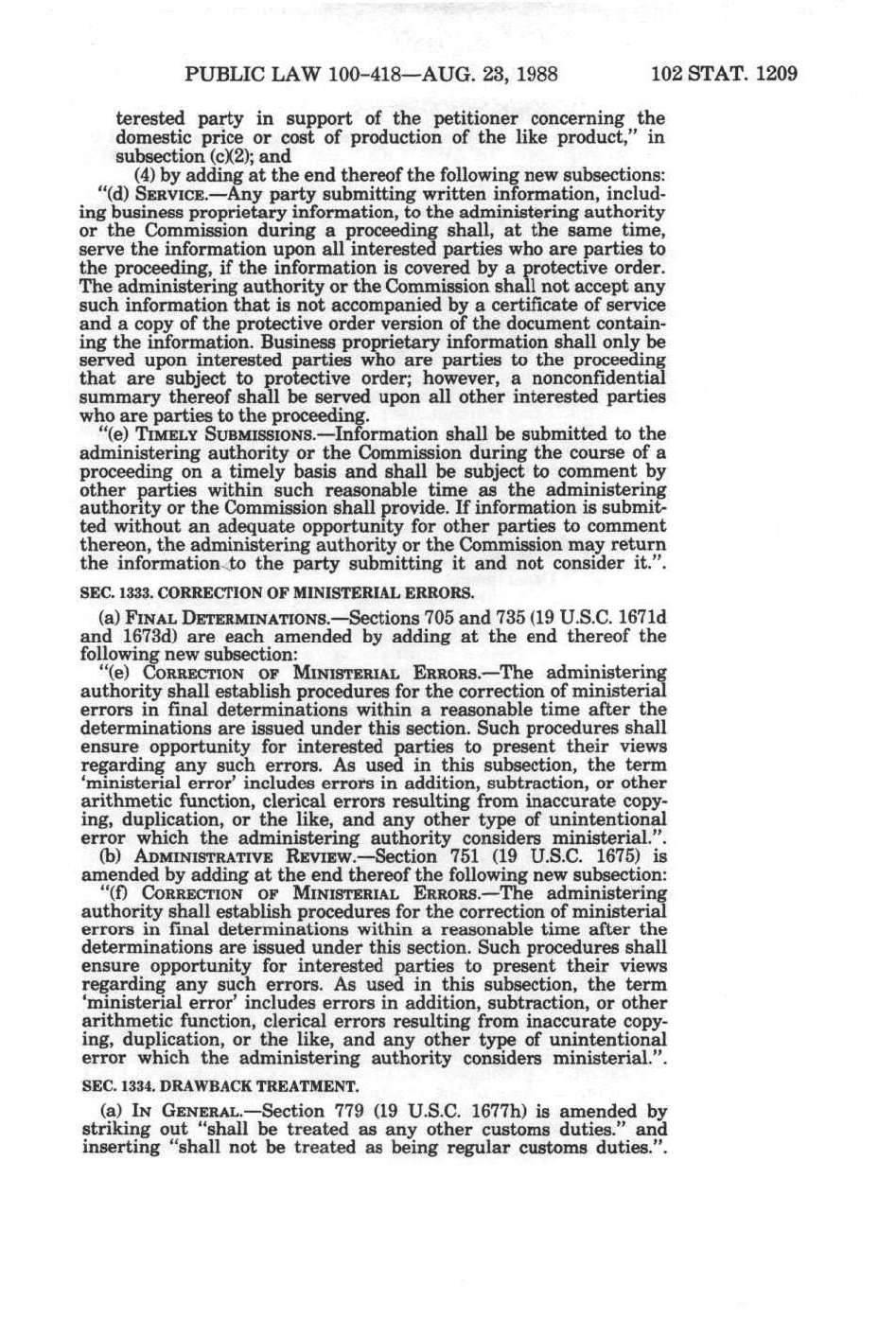 PUBLIC LAW 100-418—AUG. 23, 1988 102 STAT. 1209

terested party in support of the petitioner concerning the domestic price or cost of production of the like product," in subsection (c)(2); and

(4) by adding at the end thereof the following new subsections:

"(d) SERVICE.—Any party submitting written information, including business proprietary information, to the administering authority or the Commission during a proceeding shall, at the same time, serve the information upon all interested parties who are parties to the proceeding, if the information is covered by a protective order. The administering authority or the Commission shall not accept any such information that is not accompanied by a certificate of service and a copy of the protective order version of the document containing the information. Business proprietary information shall only be served upon interested parties who are parties to the proceeding that are subject to protective order; however, a nonconfidential summary thereof shall be served upon all other interested parties who are parties to the proceeding.

"(e) TIMELY SUBMISSIONS.—Information shall be submitted to the administering authority or the Commission during the course of a proceeding on a timely basis and shall be subject to comment by other parties within such reasonable time as the administering authority or the Commission shall provide. If information is submitted without an adequate opportunity for other parties to comment thereon, the administering authority or the Commission may return the information to the party submitting it and not consider it.".

SEC. 1333. CORRECTION OF MINISTERIAL ERRORS.

(a) FINAL DETERMINATIONS.—Sections 705 and 735 (19 U.S.C. 1671d and 1673d) are each amended by adding at the end thereof the following new subsection:

"(e) CORRECTION OF MINISTERIAL ERRORS.—The administering authority shall establish procedures for the correction of ministerial errors in final determinations within a reasonable time after the determinations are issued under this section. Such procedures shall ensure opportunity for interested parties to present their views regarding any such errors. As used in this subsection, the term 'ministerial error' includes errors in addition, subtraction, or other arithmetic function, clerical errors resulting from inaccurate copying, duplication, or the like, and any other type of unintentional error which the administering authority considers ministerial.".

(b) ADMINISTRATIVE REVIEW.—Section 751 (19 U.S.C. 1675) is amended by adding at the end thereof the following new subsection:

"(f) CORRECTION OF MINISTERIAL ERRORS.—The administering authority shall establish procedures for the correction of ministerial errors in final determinations within a reasonable time after the determinations are issued under this section. Such procedures shall ensure opportunity for interested parties to present their views regarding any such errors. As used in this subsection, the term 'ministerial error' includes errors in addition, subtraction, or other arithmetic function, clerical errors resulting from inaccurate copying, duplication, or the like, and any other type of unintentional error which the administering authority considers ministerial.".

SEC. 1334. DRAWBACK TREATMENT.

(a) IN GENERAL.—Section 779 (19 U.S.C. 1677h) is amended by striking out "shall be treated as any other customs duties." and inserting "shall not be treated as being regular customs duties.".